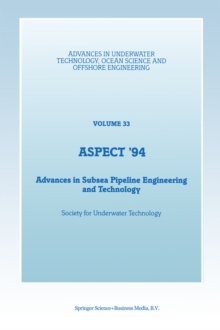 ADVANCES IN UNDERWATER TECHNOLOGY, OCEAN SCIENCE AND OFFSHORE ENGINEERING

VOLUME 33

ASPECT '94

Advances in Subsea Pipeline Engineering and Technology

Society for Underwater Technology

Springer Science+Business Media, B.V.